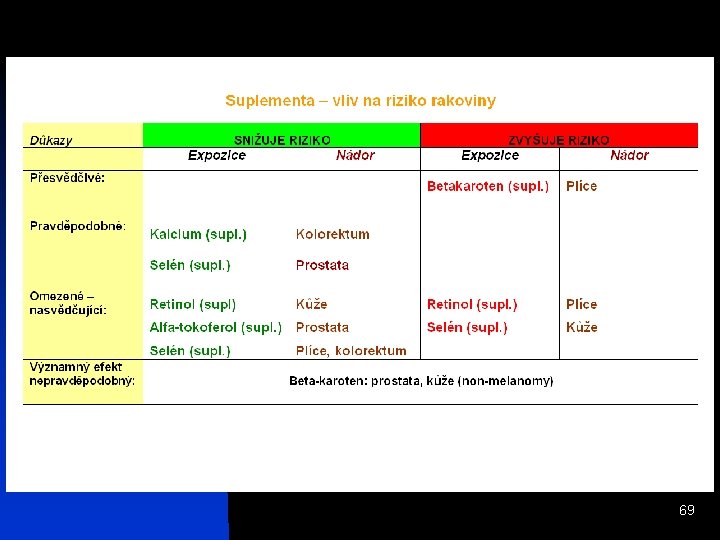 Suplementa – vliv na riziko rakoviny

| Důkazy | SNIŽUJE RIZIKO | | ZVYŠUJE RIZIKO | |
|---|---|---|---|---|
| | Expozice | Nádor | Expozice | Nádor |
| Přesvědčivé: | | | Betakaroten (supl.) | Plíce |
| Pravděpodobné: | Kalcium (supl.) | Kolorektum | | |
| | Selén (supl.) | Prostata | | |
| Omezené – nasvědčující: | Retinol (supl) | Kůže | Retinol (supl.) | Plíce |
| | Alfa-tokoferol (supl.) | Prostata | Selén (supl.) | Kůže |
| | Selén (supl.) | Plíce, kolorektum | | |
| Významný efekt nepravděpodobný: | Beta-karoten: prostata, kůže (non-melanomy) | | | |

69